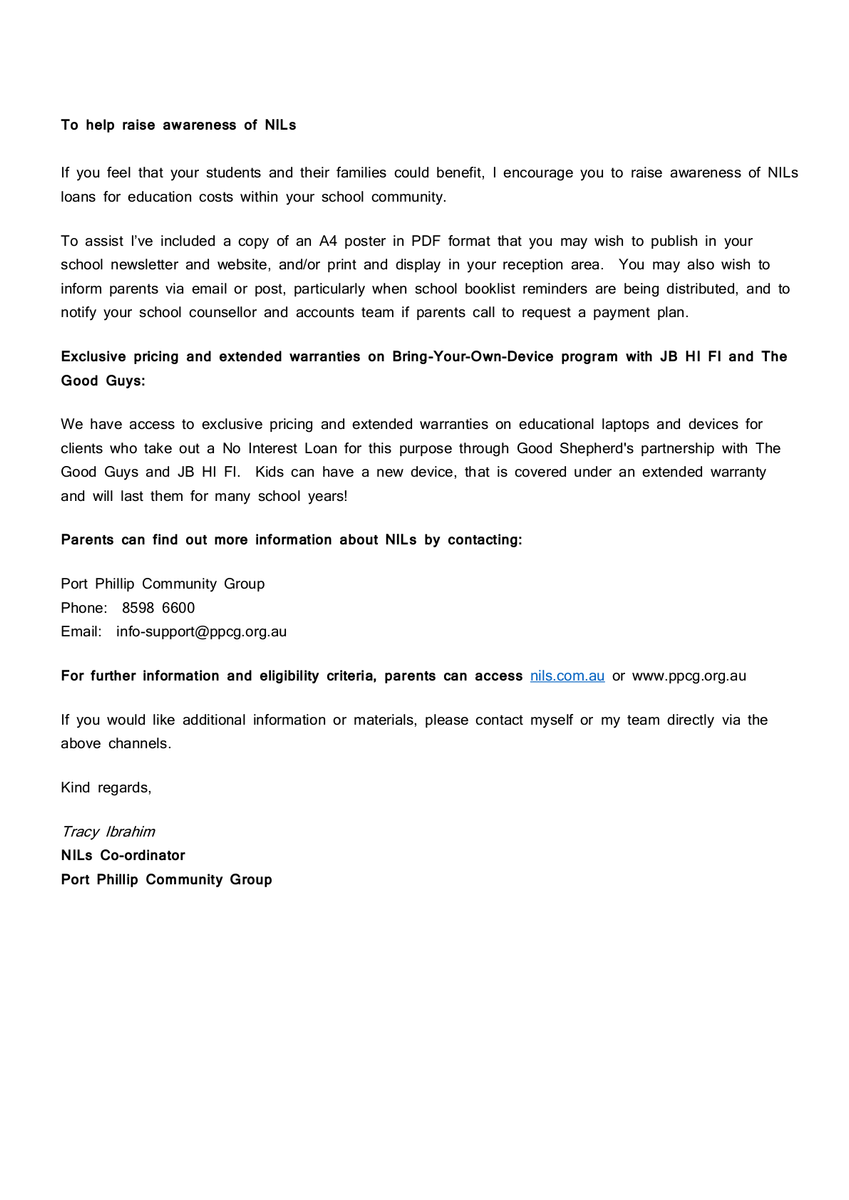 To help raise awareness of NILs

If you feel that your students and their families could benefit, I encourage you to raise awareness of NILs loans for education costs within your school community.

To assist I've included a copy of an A4 poster in PDF format that you may wish to publish in your school newsletter and website, and/or print and display in your reception area. You may also wish to inform parents via email or post, particularly when school booklist reminders are being distributed, and to notify your school counsellor and accounts team if parents call to request a payment plan.

Exclusive pricing and extended warranties on Bring-Your-Own-Device program with JB HI FI and The Good Guys:

We have access to exclusive pricing and extended warranties on educational laptops and devices for clients who take out a No Interest Loan for this purpose through Good Shepherd's partnership with The Good Guys and JB HI FI. Kids can have a new device, that is covered under an extended warranty and will last them for many school years!

Parents can find out more information about NILs by contacting:

Port Phillip Community Group
Phone: 8598 6600
Email: info-support@ppcg.org.au

For further information and eligibility criteria, parents can access nils.com.au or www.ppcg.org.au

If you would like additional information or materials, please contact myself or my team directly via the above channels.

Kind regards,

Tracy Ibrahim
NILs Co-ordinator
Port Phillip Community Group